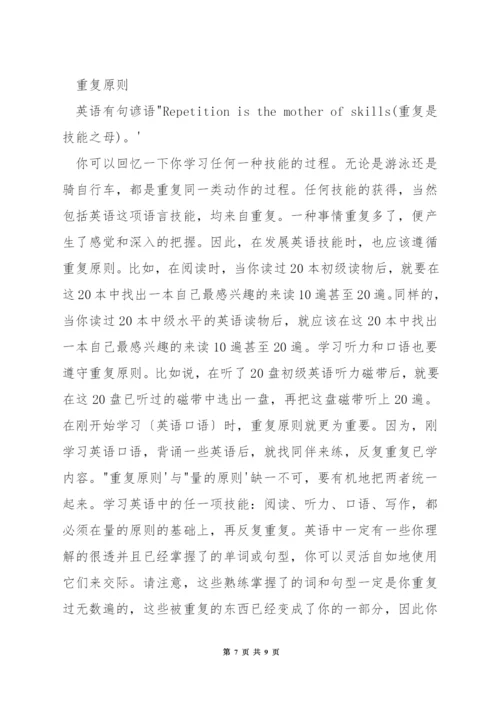 重复原则

英语有句谚语"Repetition is the mother of skills(重复是技能之母)。'

你可以回忆一下你学习任何一种技能的过程。无论是游泳还是骑自行车，都是重复同一类动作的过程。任何技能的获得，当然包括英语这项语言技能，均来自重复。一种事情重复多了，便产生了感觉和深入的把握。因此，在发展英语技能时，也应该遵循重复原则。比如，在阅读时，当你读过20本初级读物后，就要在这20本中找出一本自己最感兴趣的来读10遍甚至20遍。同样的，当你读过20本中级水平的英语读物后，就应该在这20本中找出一本自己最感兴趣的来读10遍甚至20遍。学习听力和口语也要遵守重复原则。比如说，在听了20盘初级英语听力磁带后，就要在这20盘已听过的磁带中选出一盘，再把这盘磁带听上20遍。在刚开始学习〔英语口语〕时，重复原则就更为重要。因为，刚学习英语口语，背诵一些英语后，就找同伴来练，反复重复已学内容。"重复原则'与"量的原则'缺一不可，要有机地把两者统一起来。学习英语中的任一项技能：阅读、听力、口语、写作，都必须在量的原则的基础上，再反复重复。英语中一定有一些你理解的很透并且已经掌握了的单词或句型，你可以灵活自如地使用它们来交际。请注意，这些熟练掌握了的词和句型一定是你重复过无数遍的，这些被重复的东西已经变成了你的一部分，因此你

第 7 页 共 9 页